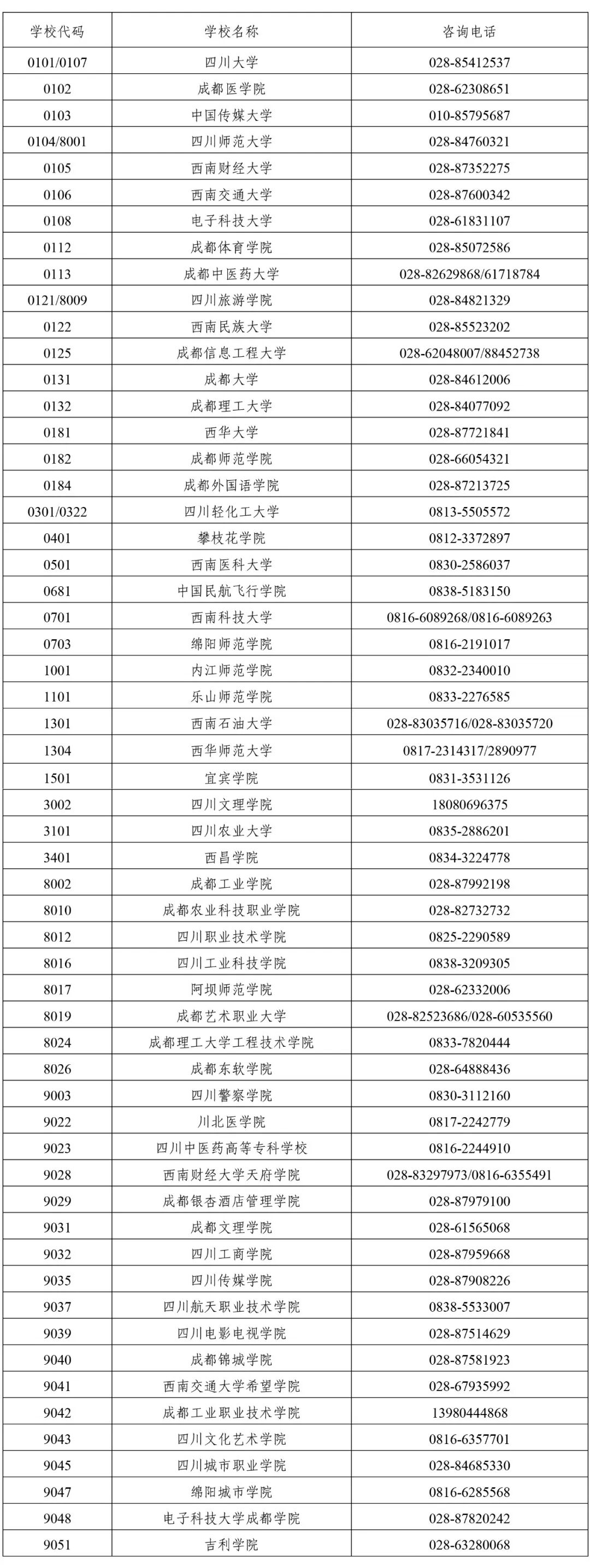 | 学校代码 | 学校名称 | 咨询电话 |
|---|---|---|
| 0101/0107 | 四川大学 | 028-85412537 |
| 0102 | 成都医学院 | 028-62308651 |
| 0103 | 中国传媒大学 | 010-85795687 |
| 0104/8001 | 四川师范大学 | 028-84760321 |
| 0105 | 西南财经大学 | 028-87352275 |
| 0106 | 西南交通大学 | 028-87600342 |
| 0108 | 电子科技大学 | 028-61831107 |
| 0112 | 成都体育学院 | 028-85072586 |
| 0113 | 成都中医药大学 | 028-82629868/61718784 |
| 0121/8009 | 四川旅游学院 | 028-84821329 |
| 0122 | 西南民族大学 | 028-85523202 |
| 0125 | 成都信息工程大学 | 028-62048007/88452738 |
| 0131 | 成都大学 | 028-84612006 |
| 0132 | 成都理工大学 | 028-84077092 |
| 0181 | 西华大学 | 028-87721841 |
| 0182 | 成都师范学院 | 028-66054321 |
| 0184 | 成都外国语学院 | 028-87213725 |
| 0301/0322 | 四川轻化工大学 | 0813-5505572 |
| 0401 | 攀枝花学院 | 0812-3372897 |
| 0501 | 西南医科大学 | 0830-2586037 |
| 0681 | 中国民航飞行学院 | 0838-5183150 |
| 0701 | 西南科技大学 | 0816-6089268/0816-6089263 |
| 0703 | 绵阳师范学院 | 0816-2191017 |
| 1001 | 内江师范学院 | 0832-2340010 |
| 1101 | 乐山师范学院 | 0833-2276585 |
| 1301 | 西南石油大学 | 028-83035716/028-83035720 |
| 1304 | 西华师范大学 | 0817-2314317/2890977 |
| 1501 | 宜宾学院 | 0831-3531126 |
| 3002 | 四川文理学院 | 18080696375 |
| 3101 | 四川农业大学 | 0835-2886201 |
| 3401 | 西昌学院 | 0834-3224778 |
| 8002 | 成都工业学院 | 028-87992198 |
| 8010 | 成都农业科技职业学院 | 028-82732732 |
| 8012 | 四川职业技术学院 | 0825-2290589 |
| 8016 | 四川工业科技学院 | 0838-3209305 |
| 8017 | 阿坝师范学院 | 028-62332006 |
| 8019 | 成都艺术职业大学 | 028-82523686/028-60535560 |
| 8024 | 成都理工大学工程技术学院 | 0833-7820444 |
| 8026 | 成都东软学院 | 028-64888436 |
| 9003 | 四川警察学院 | 0830-3112160 |
| 9022 | 川北医学院 | 0817-2242779 |
| 9023 | 四川中医药高等专科学校 | 0816-2244910 |
| 9028 | 西南财经大学天府学院 | 028-83297973/0816-6355491 |
| 9029 | 成都银杏酒店管理学院 | 028-87979100 |
| 9031 | 成都文理学院 | 028-61565068 |
| 9032 | 四川工商学院 | 028-87959668 |
| 9035 | 四川传媒学院 | 028-87908226 |
| 9037 | 四川航天职业技术学院 | 0838-5533007 |
| 9039 | 四川电影电视学院 | 028-87514629 |
| 9040 | 成都锦城学院 | 028-87581923 |
| 9041 | 西南交通大学希望学院 | 028-67935992 |
| 9042 | 成都工业职业技术学院 | 13980444868 |
| 9043 | 四川文化艺术学院 | 0816-6357701 |
| 9045 | 四川城市职业学院 | 028-84685330 |
| 9047 | 绵阳城市学院 | 0816-6285568 |
| 9048 | 电子科技大学成都学院 | 028-87820242 |
| 9051 | 吉利学院 | 028-63280068 |